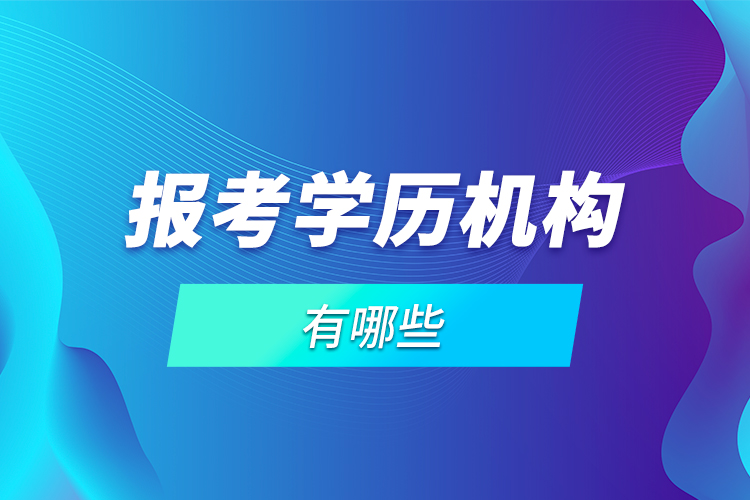 报考学历机构

有哪些